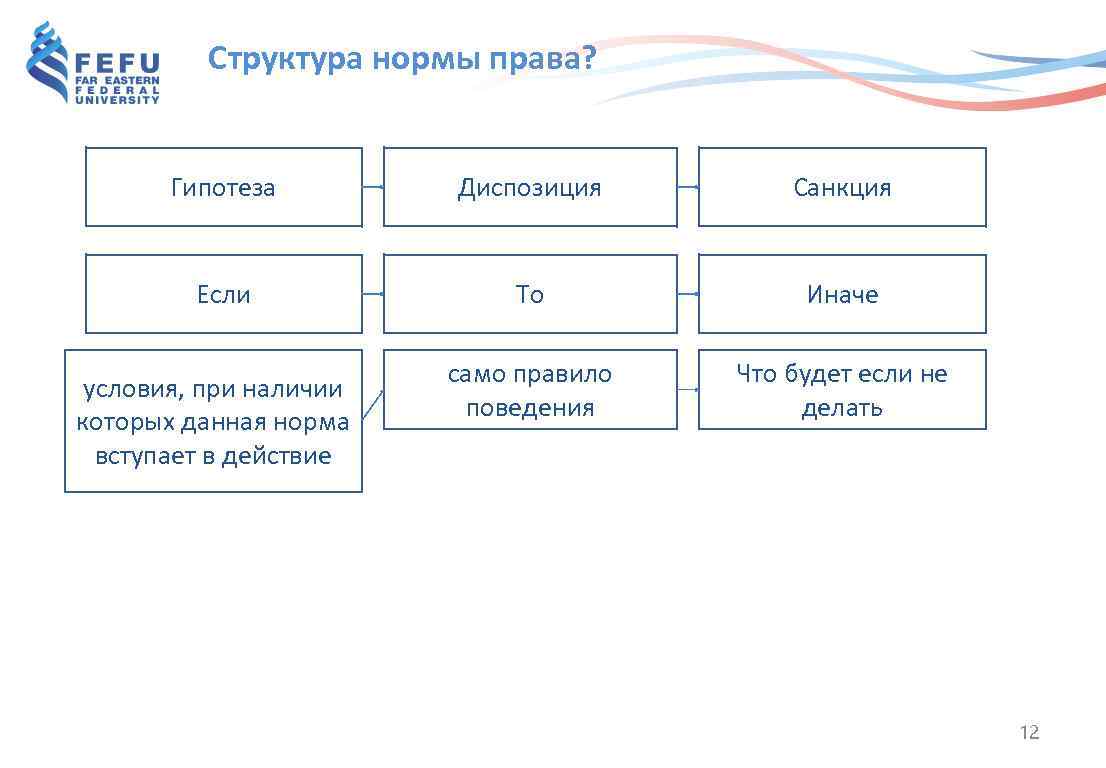 FEFU
FAR EASTERN
FEDERAL
UNIVERSITY

Структура нормы права?

Гипотеза

Диспозиция

Санкция

Если

То

Иначе

условия, при наличии которых данная норма вступает в действие

само правило поведения

Что будет если не делать

12